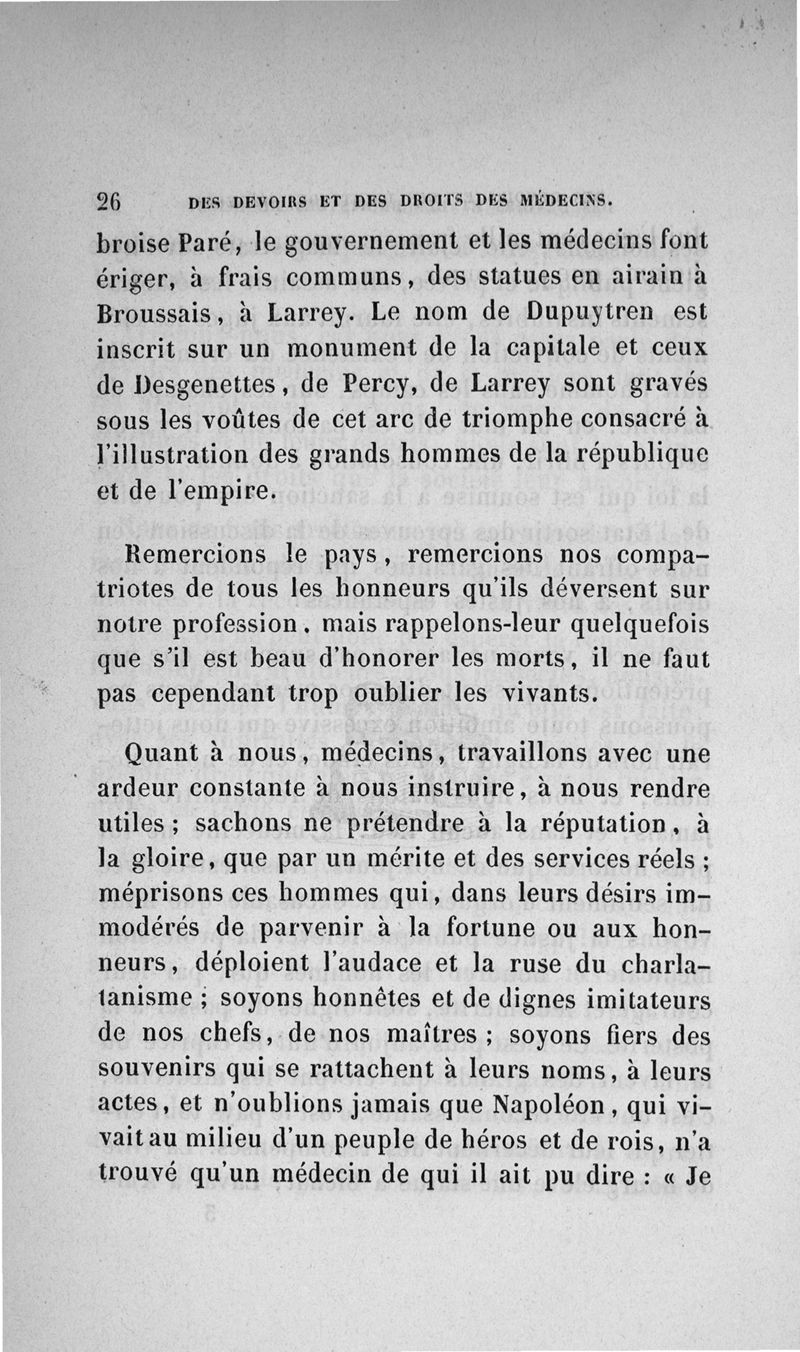 26 DES DEVOIRS ET DES DROITS DES MÉDECINS.

broise Paré, le gouvernement et les médecins font ériger, à frais communs, des statues en airain à Broussais, à Larrey. Le nom de Dupuytren est inscrit sur un monument de la capitale et ceux de Desgenettes, de Percy, de Larrey sont gravés sous les voûtes de cet arc de triomphe consacré à l'illustration des grands hommes de la république et de l'empire.

Remercions le pays, remercions nos compatriotes de tous les honneurs qu'ils déversent sur notre profession, mais rappelons-leur quelquefois que s'il est beau d'honorer les morts, il ne faut pas cependant trop oublier les vivants.

Quant à nous, médecins, travaillons avec une ardeur constante à nous instruire, à nous rendre utiles ; sachons ne prétendre à la réputation, à la gloire, que par un mérite et des services réels ; méprisons ces hommes qui, dans leurs désirs immodérés de parvenir à la fortune ou aux honneurs, déploient l'audace et la ruse du charlatanisme ; soyons honnêtes et de dignes imitateurs de nos chefs, de nos maîtres ; soyons fiers des souvenirs qui se rattachent à leurs noms, à leurs actes, et n'oublions jamais que Napoléon, qui vivait au milieu d'un peuple de héros et de rois, n'a trouvé qu'un médecin de qui il ait pu dire : « Je